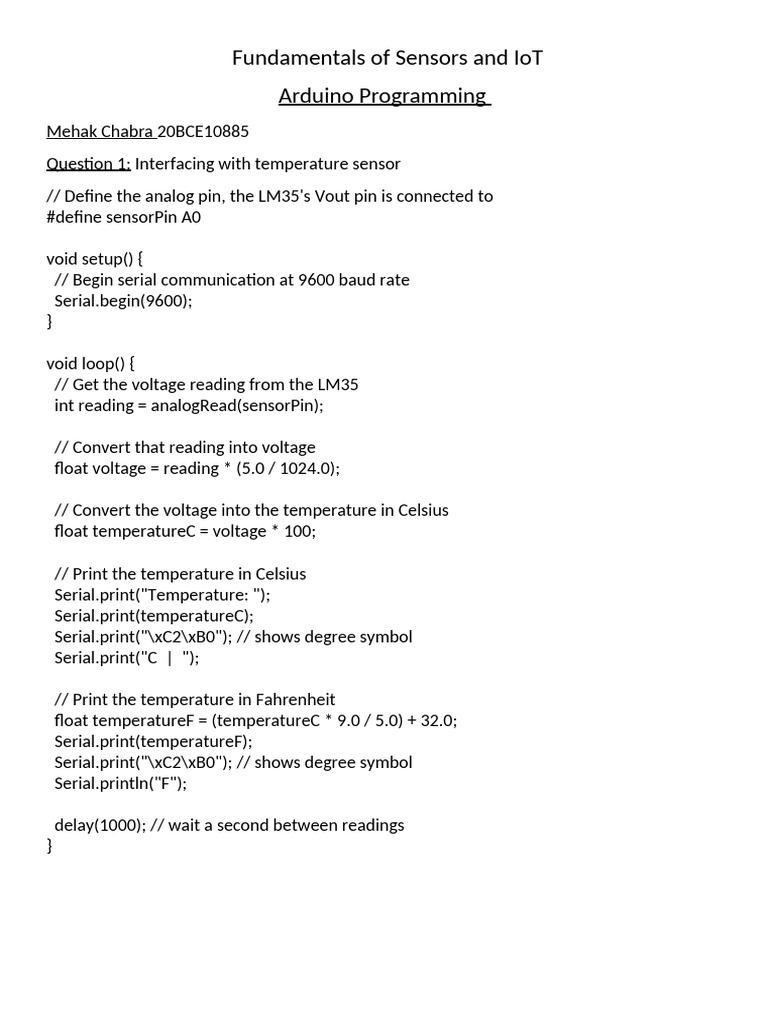 Fundamentals of Sensors and IoT

Arduino Programming

Mehak Chabra 20BCE10885

Question 1: Interfacing with temperature sensor

// Define the analog pin, the LM35's Vout pin is connected to
#define sensorPin A0

void setup() {
  // Begin serial communication at 9600 baud rate
  Serial.begin(9600);
}

void loop() {
  // Get the voltage reading from the LM35
  int reading = analogRead(sensorPin);

  // Convert that reading into voltage
  float voltage = reading * (5.0 / 1024.0);

  // Convert the voltage into the temperature in Celsius
  float temperatureC = voltage * 100;

  // Print the temperature in Celsius
  Serial.print("Temperature: ");
  Serial.print(temperatureC);
  Serial.print("\xC2\xB0"); // shows degree symbol
  Serial.print("C  |  ");

  // Print the temperature in Fahrenheit
  float temperatureF = (temperatureC * 9.0 / 5.0) + 32.0;
  Serial.print(temperatureF);
  Serial.print("\xC2\xB0"); // shows degree symbol
  Serial.println("F");

  delay(1000); // wait a second between readings
}